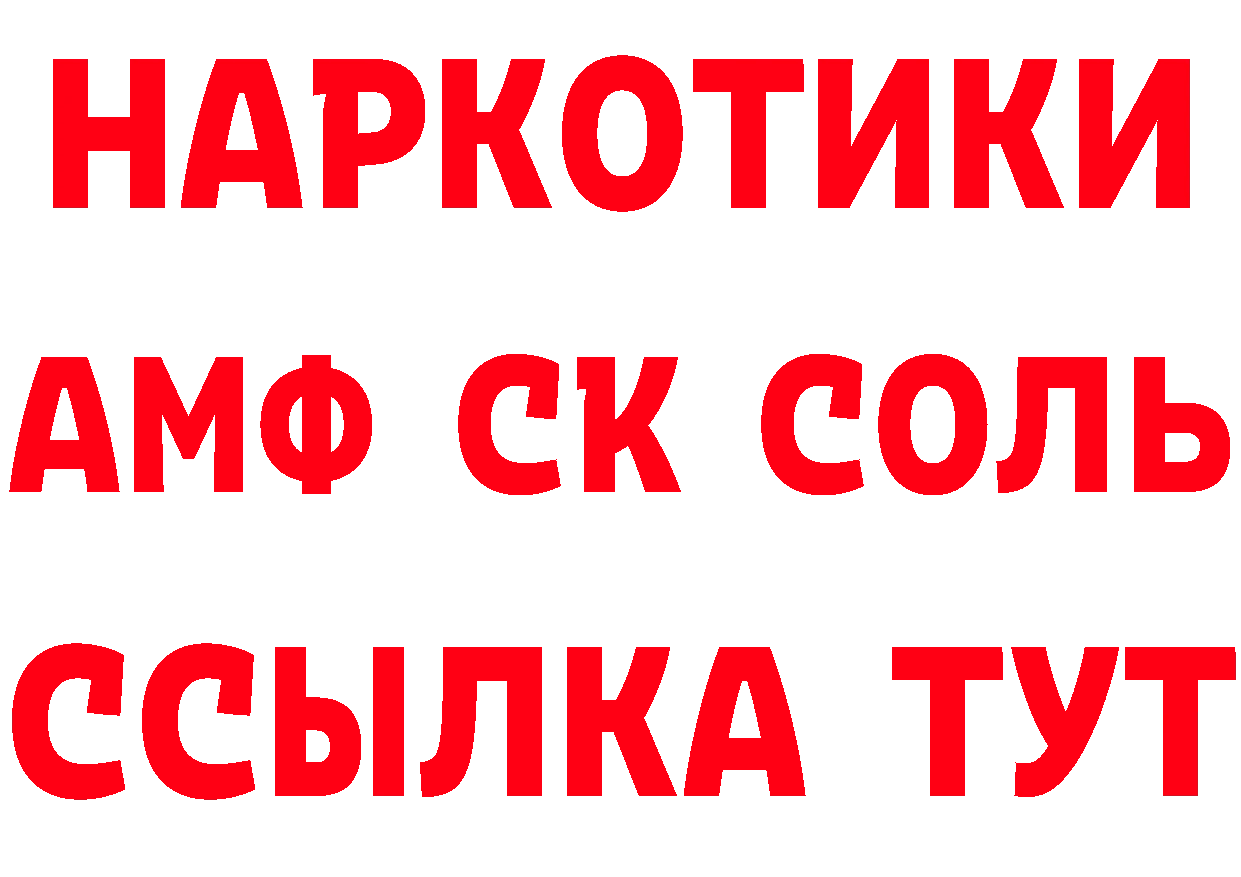 НАРКОТИКИ

АМФ СК СОЛЬ

ССЫЛКА ТУТ